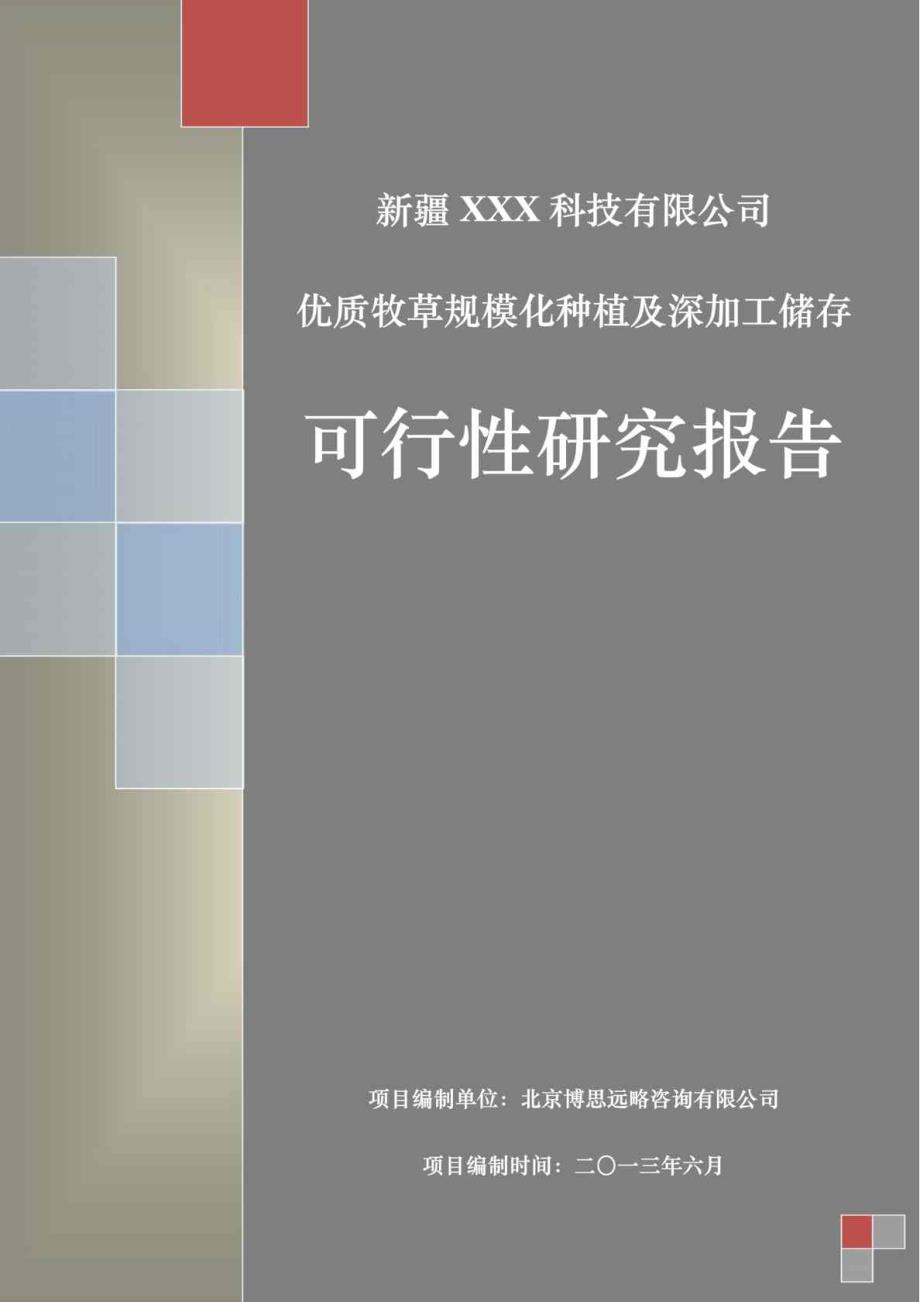 新疆 XXX 科技有限公司

优质牧草规模化种植及深加工储存

可行性研究报告

项目编制单位：北京博思远略咨询有限公司

项目编制时间：二〇一三年六月